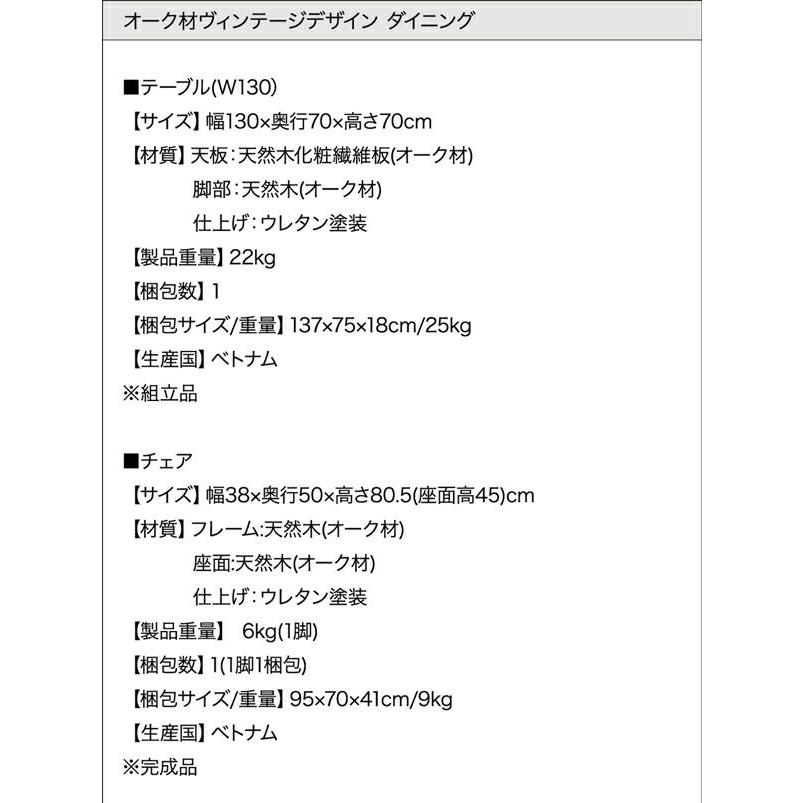 オーク材ヴィンテージデザイン ダイニング

■テーブル(W130)
【サイズ】幅130×奥行70×高さ70cm
【材質】天板：天然木化粧繊維板(オーク材)
脚部：天然木(オーク材)
仕上げ：ウレタン塗装
【製品重量】22kg
【梱包数】1
【梱包サイズ/重量】137×75×18cm/25kg
【生産国】ベトナム
※組立品

■チェア
【サイズ】幅38×奥行50×高さ80.5(座面高45)cm
【材質】フレーム:天然木(オーク材)
座面:天然木(オーク材)
仕上げ：ウレタン塗装
【製品重量】 6kg(1脚)
【梱包数】1(1脚1梱包)
【梱包サイズ/重量】95×70×41cm/9kg
【生産国】ベトナム
※完成品